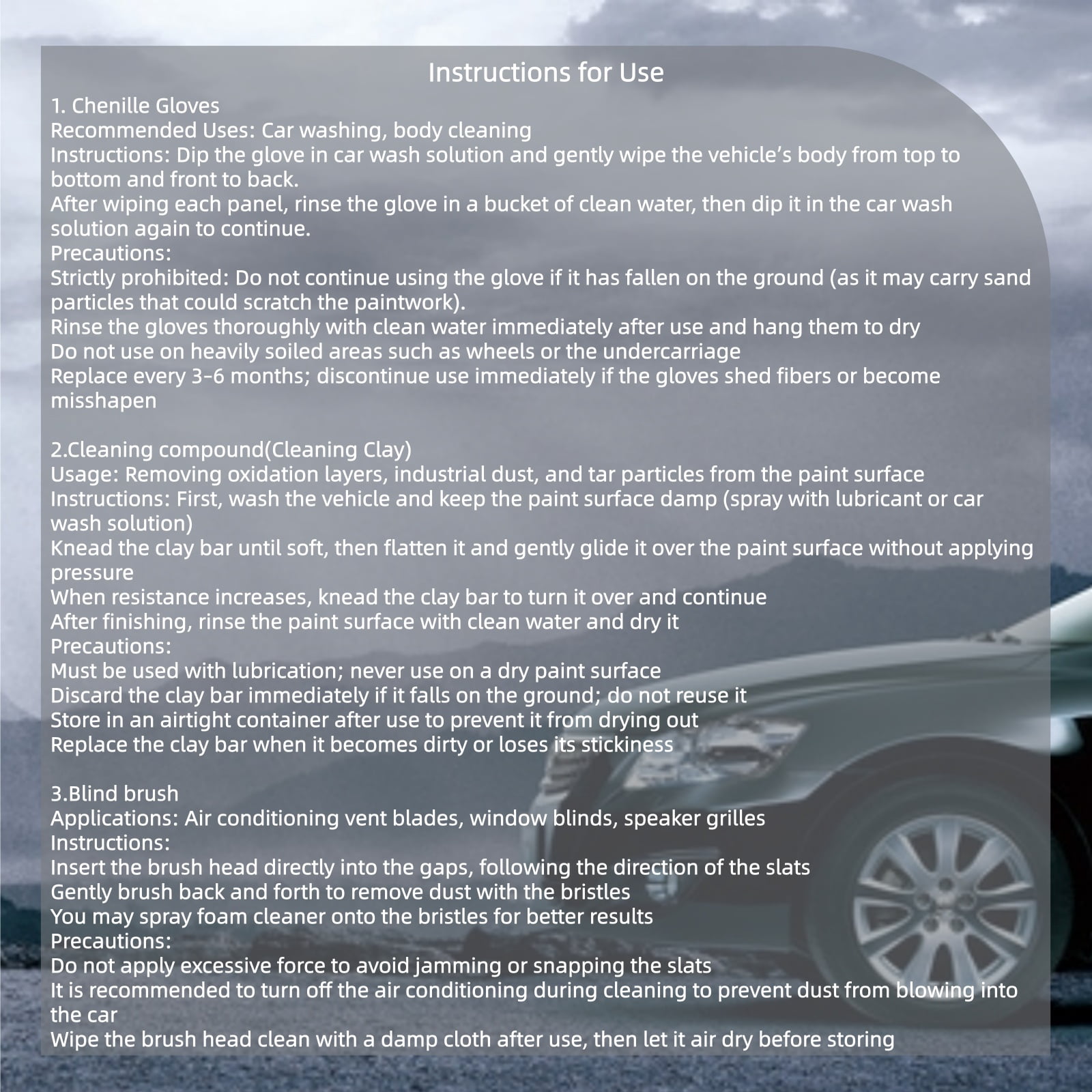 Instructions for Use

1. Chenille Gloves
Recommended Uses: Car washing, body cleaning
Instructions: Dip the glove in car wash solution and gently wipe the vehicle's body from top to bottom and front to back.
After wiping each panel, rinse the glove in a bucket of clean water, then dip it in the car wash solution again to continue.
Precautions:
Strictly prohibited: Do not continue using the glove if it has fallen on the ground (as it may carry sand particles that could scratch the paintwork).
Rinse the gloves thoroughly with clean water immediately after use and hang them to dry
Do not use on heavily soiled areas such as wheels or the undercarriage
Replace every 3-6 months; discontinue use immediately if the gloves shed fibers or become misshapen

2.Cleaning compound(Cleaning Clay)
Usage: Removing oxidation layers, industrial dust, and tar particles from the paint surface
Instructions: First, wash the vehicle and keep the paint surface damp (spray with lubricant or car wash solution)
Knead the clay bar until soft, then flatten it and gently glide it over the paint surface without applying pressure
When resistance increases, knead the clay bar to turn it over and continue
After finishing, rinse the paint surface with clean water and dry it
Precautions:
Must be used with lubrication; never use on a dry paint surface
Discard the clay bar immediately if it falls on the ground; do not reuse it
Store in an airtight container after use to prevent it from drying out
Replace the clay bar when it becomes dirty or loses its stickiness

3.Blind brush
Applications: Air conditioning vent blades, window blinds, speaker grilles
Instructions:
Insert the brush head directly into the gaps, following the direction of the slats
Gently brush back and forth to remove dust with the bristles
You may spray foam cleaner onto the bristles for better results
Precautions:
Do not apply excessive force to avoid jamming or snapping the slats
It is recommended to turn off the air conditioning during cleaning to prevent dust from blowing into the car
Wipe the brush head clean with a damp cloth after use, then let it air dry before storing